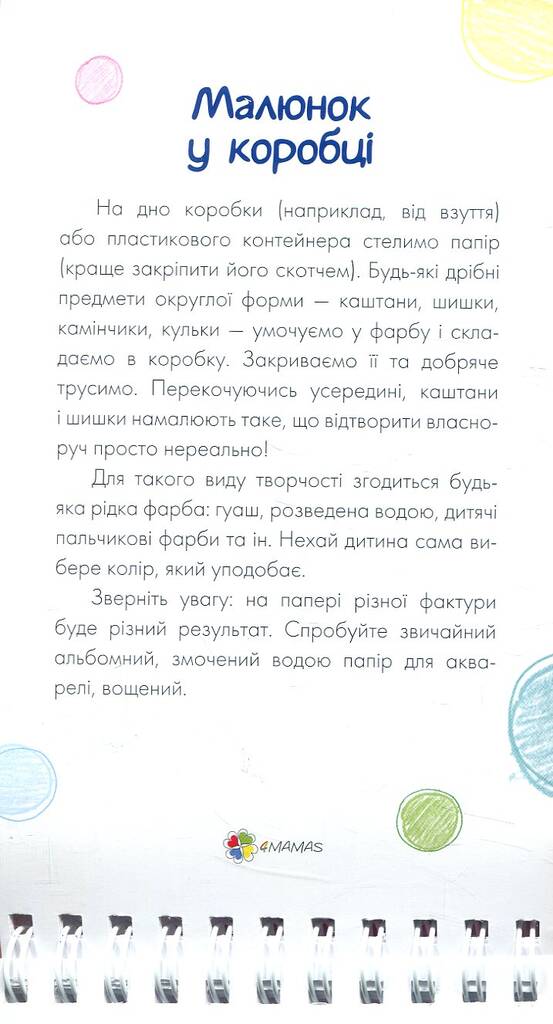 Малюнок у коробці

На дно коробки (наприклад, від взуття) або пластикового контейнера стелимо папір (краще закріпити його скотчем). Будь-які дрібні предмети округлої форми — каштани, шишки, камінчики, кульки — умочуємо у фарбу і складаємо в коробку. Закриваємо її та добряче трусимо. Перекочуючись усередині, каштани і шишки намалюють таке, що відтворити власноруч просто нереально!

Для такого виду творчості згодиться будь-яка рідка фарба: гуаш, розведена водою, дитячі пальчикові фарби та ін. Нехай дитина сама вибере колір, який уподобає.

Зверніть увагу: на папері різної фактури буде різний результат. Спробуйте звичайний альбомний, змочений водою папір для акварелі, вощений.

4MAMAS